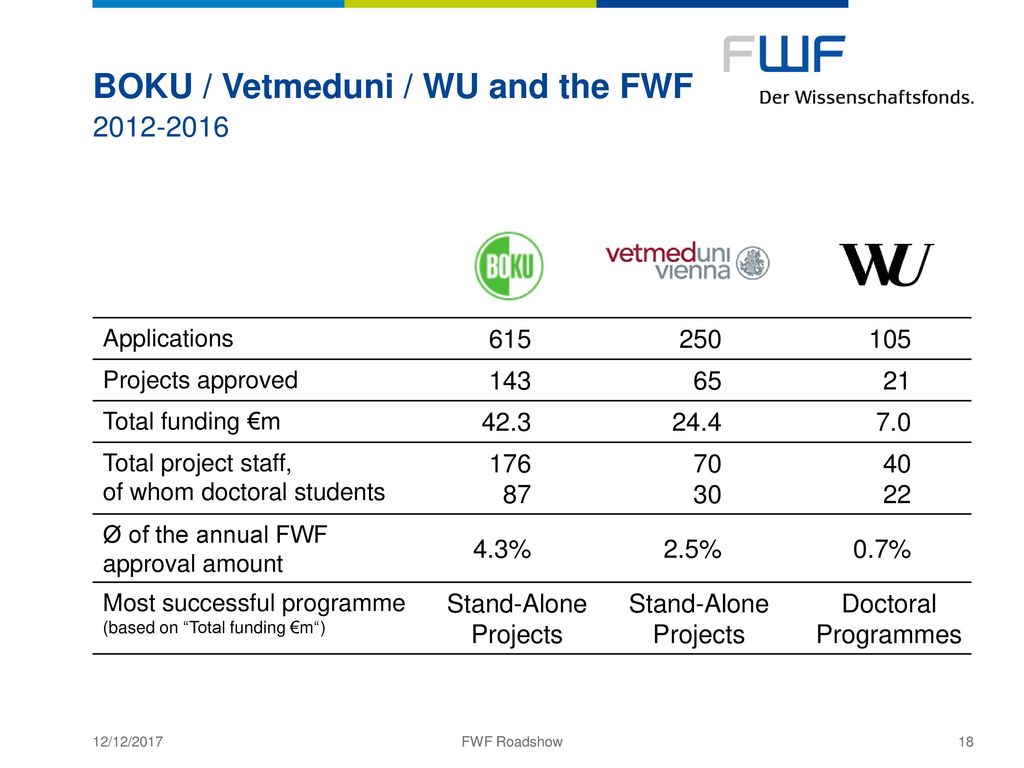 FWF
Der Wissenschaftsfonds.

BOKU / Vetmeduni / WU and the FWF
2012-2016

| | BOKU | vetmeduni vienna | WU |
|---|---|---|---|
| Applications | 615 | 250 | 105 |
| Projects approved | 143 | 65 | 21 |
| Total funding €m | 42.3 | 24.4 | 7.0 |
| Total project staff, of whom doctoral students | 176 87 | 70 30 | 40 22 |
| Ø of the annual FWF approval amount | 4.3% | 2.5% | 0.7% |
| Most successful programme (based on “Total funding €m“) | Stand-Alone Projects | Stand-Alone Projects | Doctoral Programmes |

12/12/2017
FWF Roadshow
18